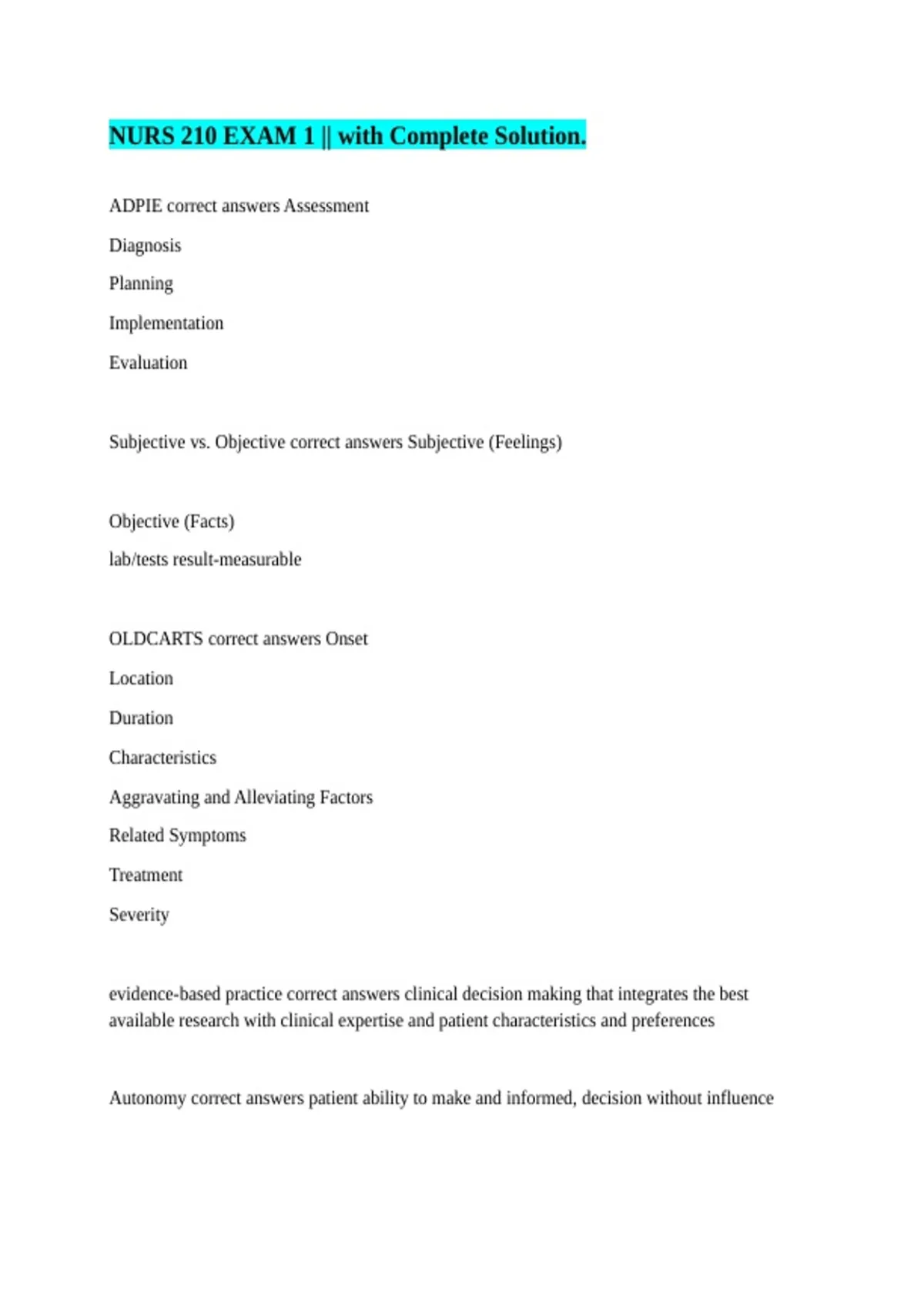 NURS 210 EXAM 1 || with Complete Solution.

ADPIE correct answers Assessment

Diagnosis

Planning

Implementation

Evaluation

Subjective vs. Objective correct answers Subjective (Feelings)

Objective (Facts)

lab/tests result-measurable

OLDCARTS correct answers Onset

Location

Duration

Characteristics

Aggravating and Alleviating Factors

Related Symptoms

Treatment

Severity

evidence-based practice correct answers clinical decision making that integrates the best available research with clinical expertise and patient characteristics and preferences

Autonomy correct answers patient ability to make and informed, decision without influence